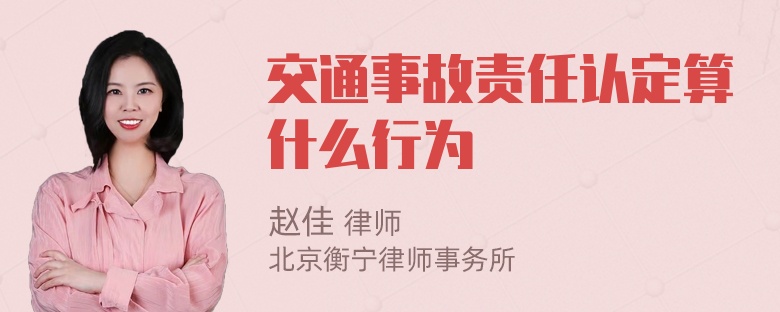 交通事故责任认定算什么行为

赵佳 律师
北京衡宁律师事务所